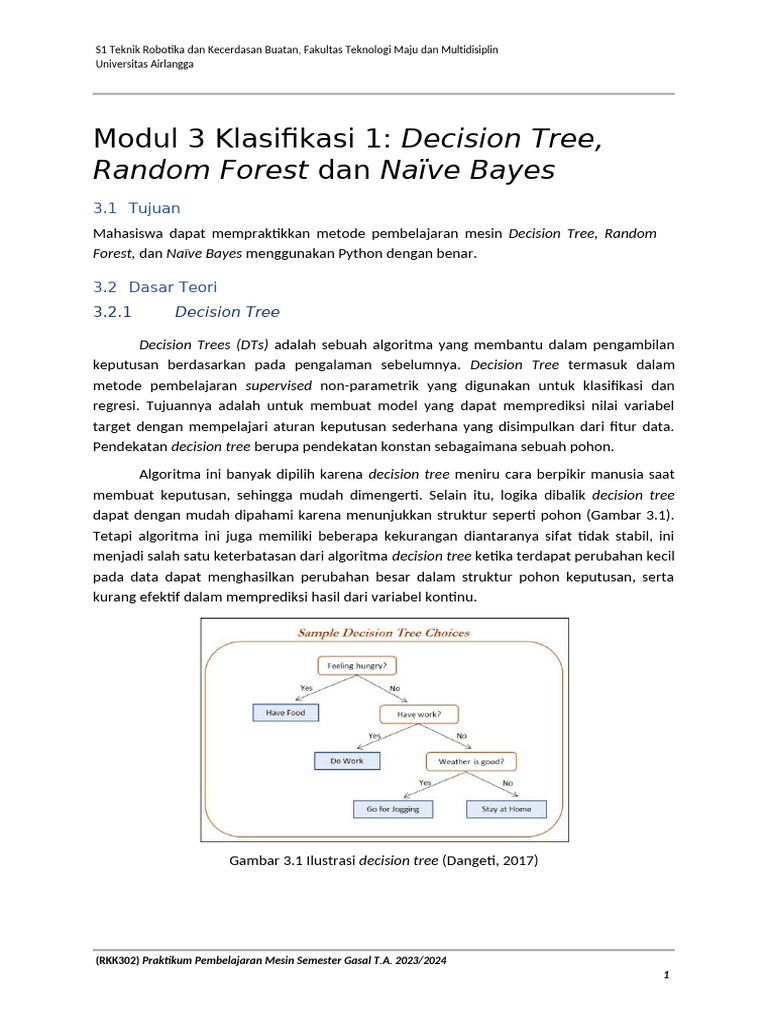 S1 Teknik Robotika dan Kecerdasan Buatan, Fakultas Teknologi Maju dan Multidisiplin
Universitas Airlangga

Modul 3 Klasifikasi 1: Decision Tree, Random Forest dan Naïve Bayes

3.1 Tujuan

Mahasiswa dapat mempraktikkan metode pembelajaran mesin Decision Tree, Random Forest, dan Naïve Bayes menggunakan Python dengan benar.

3.2 Dasar Teori

3.2.1 Decision Tree

Decision Trees (DTs) adalah sebuah algoritma yang membantu dalam pengambilan keputusan berdasarkan pada pengalaman sebelumnya. Decision Tree termasuk dalam metode pembelajaran supervised non-parametrik yang digunakan untuk klasifikasi dan regresi. Tujuannya adalah untuk membuat model yang dapat memprediksi nilai variabel target dengan mempelajari aturan keputusan sederhana yang disimpulkan dari fitur data. Pendekatan decision tree berupa pendekatan konstan sebagaimana sebuah pohon.

Algoritma ini banyak dipilih karena decision tree meniru cara berpikir manusia saat membuat keputusan, sehingga mudah dimengerti. Selain itu, logika dibalik decision tree dapat dengan mudah dipahami karena menunjukkan struktur seperti pohon (Gambar 3.1). Tetapi algoritma ini juga memiliki beberapa kekurangan diantaranya sifat tidak stabil, ini menjadi salah satu keterbatasan dari algoritma decision tree ketika terdapat perubahan kecil pada data dapat menghasilkan perubahan besar dalam struktur pohon keputusan, serta kurang efektif dalam memprediksi hasil dari variabel kontinu.

Sample Decision Tree Choices

Feeling hungry?
Yes
No
Have Food
Have work?
Yes
No
Do Work
Weather is good?
Yes
No
Go for Jogging
Stay at Home

Gambar 3.1 Ilustrasi decision tree (Dangeti, 2017)

(RKK302) Praktikum Pembelajaran Mesin Semester Gasal T.A. 2023/2024

1